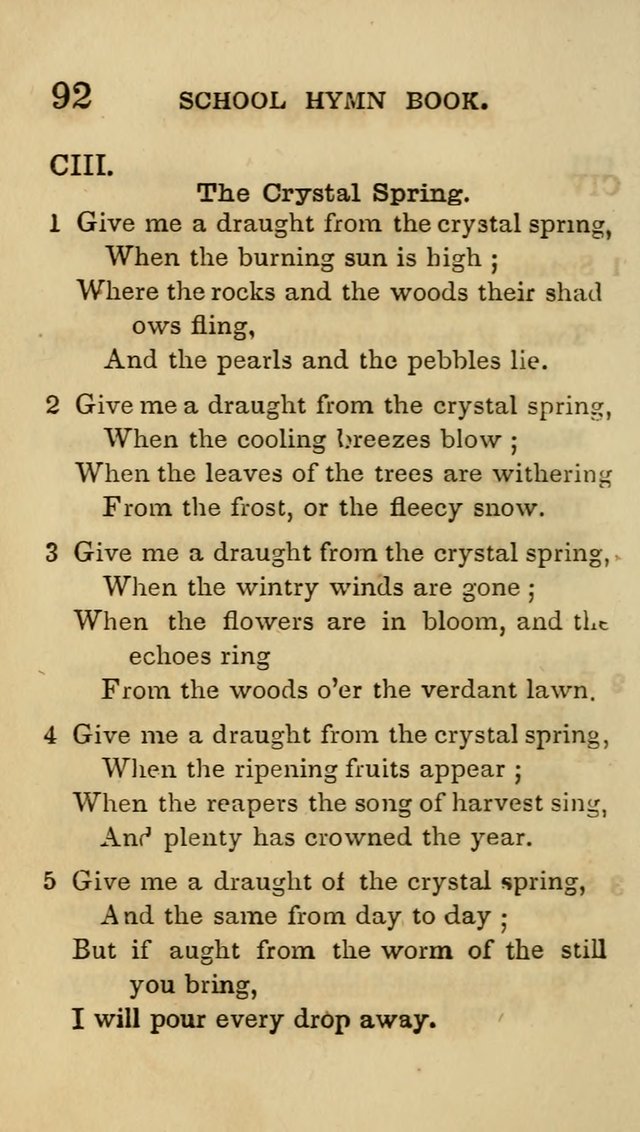 92 SCHOOL HYMN BOOK.

CIII.

The Crystal Spring.

1 Give me a draught from the crystal spring,
When the burning sun is high ;
Where the rocks and the woods their shadows fling,
And the pearls and the pebbles lie.

2 Give me a draught from the crystal spring,
When the cooling breezes blow ;
When the leaves of the trees are withering
From the frost, or the fleecy snow.

3 Give me a draught from the crystal spring,
When the wintry winds are gone ;
When the flowers are in bloom, and the echoes ring
From the woods o'er the verdant lawn.

4 Give me a draught from the crystal spring,
When the ripening fruits appear ;
When the reapers the song of harvest sing,
And plenty has crowned the year.

5 Give me a draught of the crystal spring,
And the same from day to day ;
But if aught from the worm of the still you bring,
I will pour every drop away.